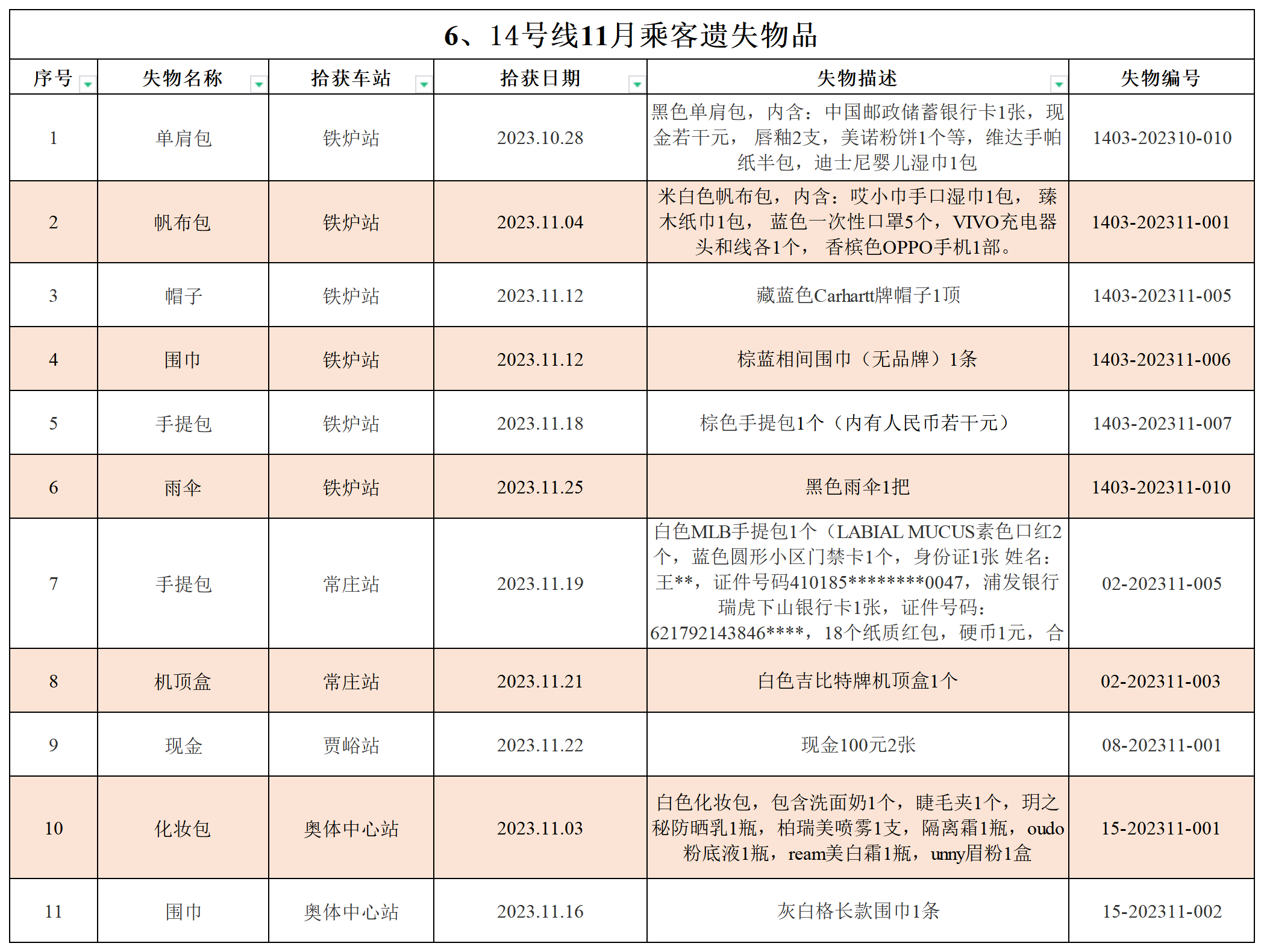 6、14号线11月乘客遗失物品

| 序号 | 失物名称 | 拾获车站 | 拾获日期 | 失物描述 | 失物编号 |
|---|---|---|---|---|---|
| 1 | 单肩包 | 铁炉站 | 2023.10.28 | 黑色单肩包，内含：中国邮政储蓄银行卡1张，现金若干元， 唇釉2支，美诺粉饼1个等，维达手帕纸半包，迪士尼婴儿湿巾1包 | 1403-202310-010 |
| 2 | 帆布包 | 铁炉站 | 2023.11.04 | 米白色帆布包，内含：哎小巾手口湿巾1包， 臻木纸巾1包， 蓝色一次性口罩5个，VIVO充电器头和线各1个， 香槟色OPPO手机1部。 | 1403-202311-001 |
| 3 | 帽子 | 铁炉站 | 2023.11.12 | 藏蓝色Carhartt牌帽子1顶 | 1403-202311-005 |
| 4 | 围巾 | 铁炉站 | 2023.11.12 | 棕蓝相间围巾（无品牌）1条 | 1403-202311-006 |
| 5 | 手提包 | 铁炉站 | 2023.11.18 | 棕色手提包1个（内有人民币若干元） | 1403-202311-007 |
| 6 | 雨伞 | 铁炉站 | 2023.11.25 | 黑色雨伞1把 | 1403-202311-010 |
| 7 | 手提包 | 常庄站 | 2023.11.19 | 白色MLB手提包1个（LABIAL MUCUS素色口红2个，蓝色圆形小区门禁卡1个，身份证1张 姓名：王**，证件号码410185********0047，浦发银行瑞虎下山银行卡1张，证件号码：621792143846****，18个纸质红包，硬币1元，合 | 02-202311-005 |
| 8 | 机顶盒 | 常庄站 | 2023.11.21 | 白色吉比特牌机顶盒1个 | 02-202311-003 |
| 9 | 现金 | 贾峪站 | 2023.11.22 | 现金100元2张 | 08-202311-001 |
| 10 | 化妆包 | 奥体中心站 | 2023.11.03 | 白色化妆包，包含洗面奶1个，睫毛夹1个，玥之秘防晒乳1瓶，柏瑞美喷雾1支，隔离霜1瓶，oudo粉底液1瓶，ream美白霜1瓶，unny眉粉1盒 | 15-202311-001 |
| 11 | 围巾 | 奥体中心站 | 2023.11.16 | 灰白格长款围巾1条 | 15-202311-002 |